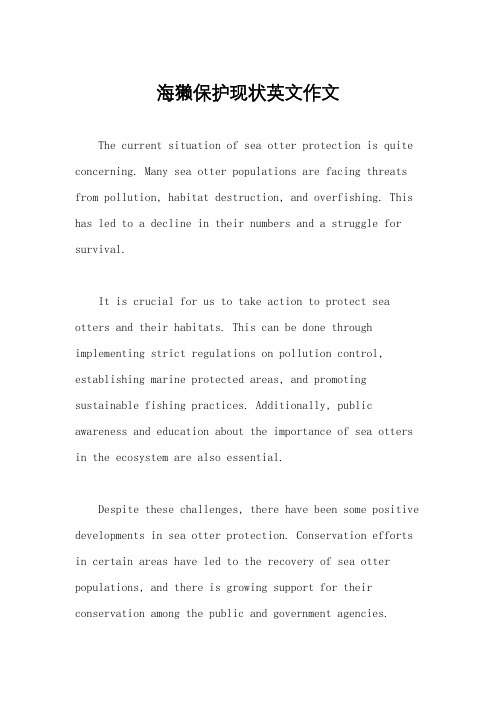 海獭保护现状英文作文

The current situation of sea otter protection is quite concerning. Many sea otter populations are facing threats from pollution, habitat destruction, and overfishing. This has led to a decline in their numbers and a struggle for survival.

It is crucial for us to take action to protect sea otters and their habitats. This can be done through implementing strict regulations on pollution control, establishing marine protected areas, and promoting sustainable fishing practices. Additionally, public awareness and education about the importance of sea otters in the ecosystem are also essential.

Despite these challenges, there have been some positive developments in sea otter protection. Conservation efforts in certain areas have led to the recovery of sea otter populations, and there is growing support for their conservation among the public and government agencies.